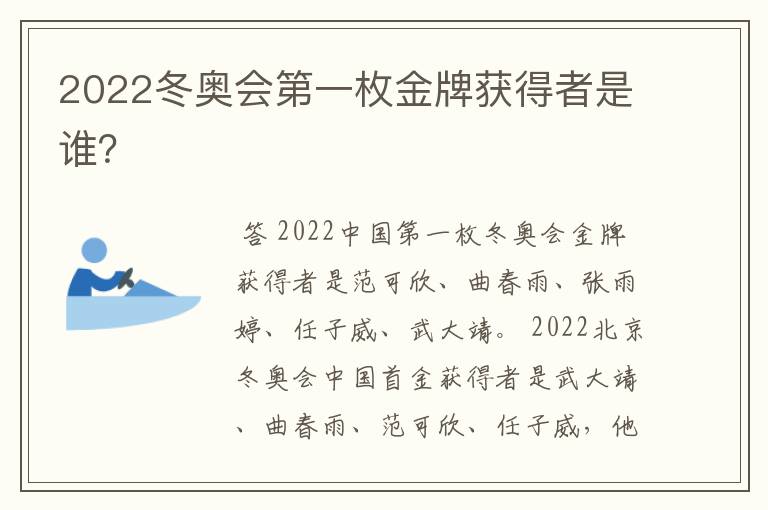 2022冬奥会第一枚金牌获得者是谁?

答 2022中国第一枚冬奥会金牌获得者是范可欣、曲春雨、张雨婷、任子威、武大靖。2022北京冬奥会中国首金获得者是武大靖、曲春雨、范可欣、任子威，他